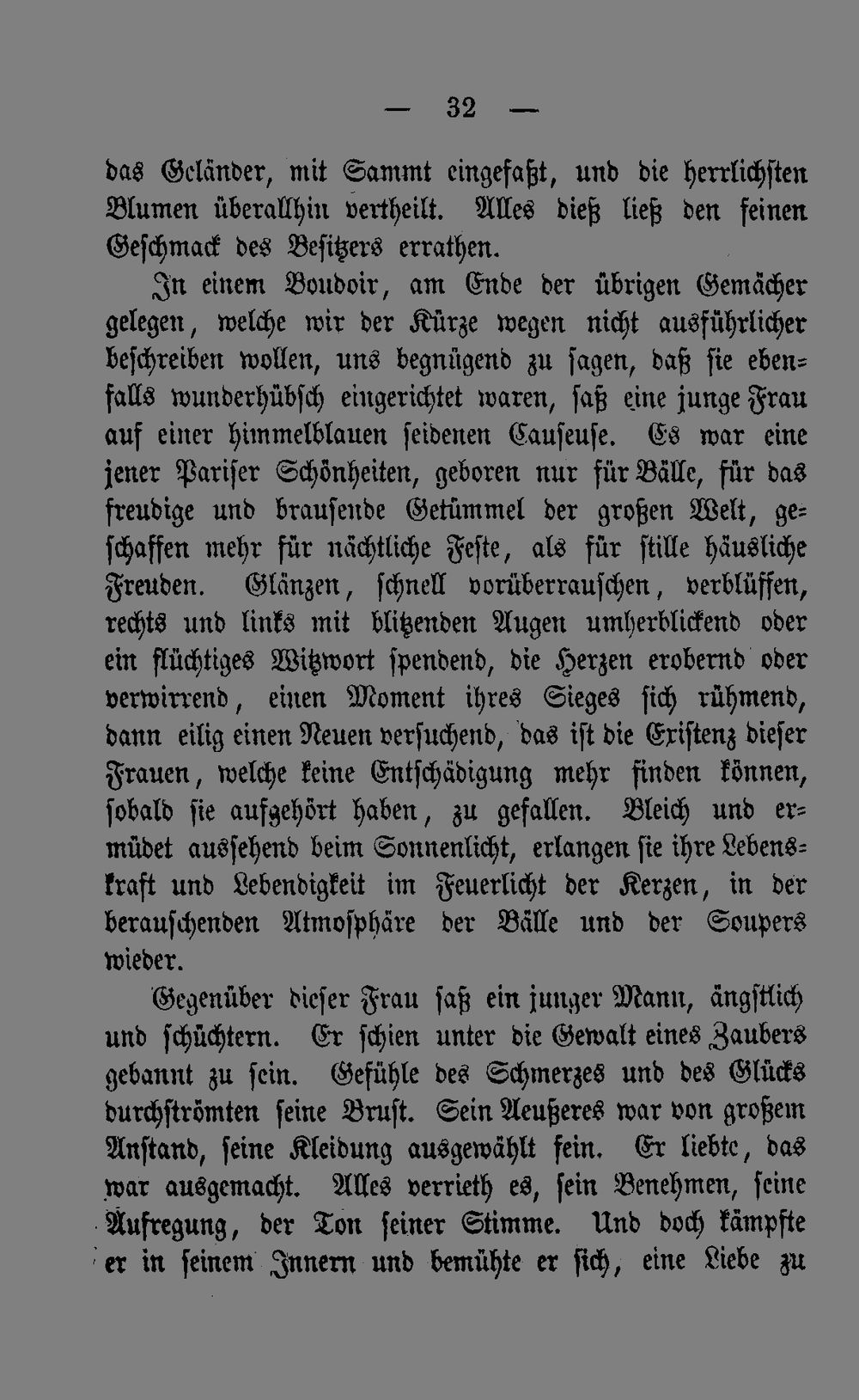 — 32 —

das Geländer, mit Sammt eingefaßt, und die herrlichsten Blumen überallhin vertheilt. Alles dieß ließ den feinen Geschmack des Besitzers errathen.

In einem Boudoir, am Ende der übrigen Gemächer gelegen, welche wir der Kürze wegen nicht ausführlicher beschreiben wollen, uns begnügend zu sagen, daß sie ebenfalls wunderhübsch eingerichtet waren, saß eine junge Frau auf einer himmelblauen seidenen Causeuse. Es war eine jener Pariser Schönheiten, geboren nur für Bälle, für das freudige und brausende Getümmel der großen Welt, geschaffen mehr für nächtliche Feste, als für stille häusliche Freuden. Glänzen, schnell vorüberrauschen, verblüffen, rechts und links mit blitzenden Augen umherblickend oder ein flüchtiges Witzwort spendend, die Herzen erobernd oder verwirrend, einen Moment ihres Sieges sich rühmend, dann eilig einen Neuen versuchend, das ist die Existenz dieser Frauen, welche keine Entschädigung mehr finden können, sobald sie aufgehört haben, zu gefallen. Bleich und ermüdet aussehend beim Sonnenlicht, erlangen sie ihre Lebenskraft und Lebendigkeit im Feuerlicht der Kerzen, in der berauschenden Atmosphäre der Bälle und der Soupers wieder.

Gegenüber dieser Frau saß ein junger Mann, ängstlich und schüchtern. Er schien unter die Gewalt eines Zaubers gebannt zu sein. Gefühle des Schmerzes und des Glücks durchströmten seine Brust. Sein Aeußeres war von großem Anstand, seine Kleidung ausgewählt fein. Er liebte, das war ausgemacht. Alles verrieth es, sein Benehmen, seine Aufregung, der Ton seiner Stimme. Und doch kämpfte er in seinem Innern und bemühte er sich, eine Liebe zu